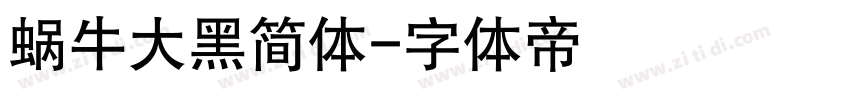 蜗牛大黑简体-字体帝

www.zitidi.com www.zitidi.com www.zitidi.com www.zitidi.com